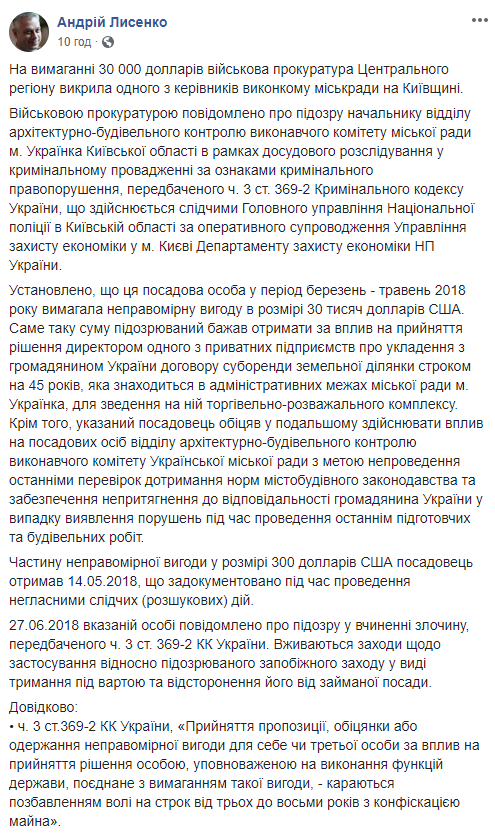 Андрій Лисенко
10 год ·

На вимаганні 30 000 долларів військова прокуратура Центрального регіону викрила одного з керівників виконкому міськради на Київщині.

Військовою прокуратурою повідомлено про підозру начальнику відділу архітектурно-будівельного контролю виконавчого комітету міської ради м. Українка Київської області в рамках досудового розслідування у кримінальному провадженні за ознаками кримінального правопорушення, передбаченого ч. 3 ст. 369-2 Кримінального кодексу України, що здійснюється слідчими Головного управління Національної поліції в Київській області за оперативного супроводження Управління захисту економіки у м. Києві Департаменту захисту економіки НП України.

Установлено, що ця посадова особа у період березень - травень 2018 року вимагала неправомірну вигоду в розмірі 30 тисяч долларів США. Саме таку суму підозрюваний бажав отримати за вплив на прийняття рішення директором одного з приватних підприємств про укладення з громадянином України договору суборенди земельної ділянки строком на 45 років, яка знаходиться в адміністративних межах міської ради м. Українка, для зведення на ній торгівельно-розважального комплексу. Крім того, указаний посадовець обіцяв у подальшому здійснювати вплив на посадових осіб відділу архітектурно-будівельного контролю виконавчого комітету Української міської ради з метою непроведення останніми перевірок дотримання норм містобудівного законодавства та забезпечення непритягнення до відповідальності громадянина України у випадку виявлення порушень під час проведення останнім підготовчих та будівельних робіт.

Частину неправомірної вигоди у розмірі 300 долларів США посадовець отримав 14.05.2018, що задокументовано під час проведення негласними слідчих (розшукових) дій.

27.06.2018 вказаній особі повідомлено про підозру у вчиненні злочину, передбаченого ч. 3 ст. 369-2 КК України. Вживаються заходи щодо застосування відносно підозрюваного запобіжного заходу у виді тримання під вартою та відсторонення його від займаної посади.

Довідково:
• ч. 3 ст.369-2 КК України, «Прийняття пропозиції, обіцянки або одержання неправомірної вигоди для себе чи третьої особи за вплив на прийняття рішення особою, уповноваженою на виконання функцій держави, поєднане з вимаганням такої вигоди, - караються позбавленням волі на строк від трьох до восьми років з конфіскацією майна».